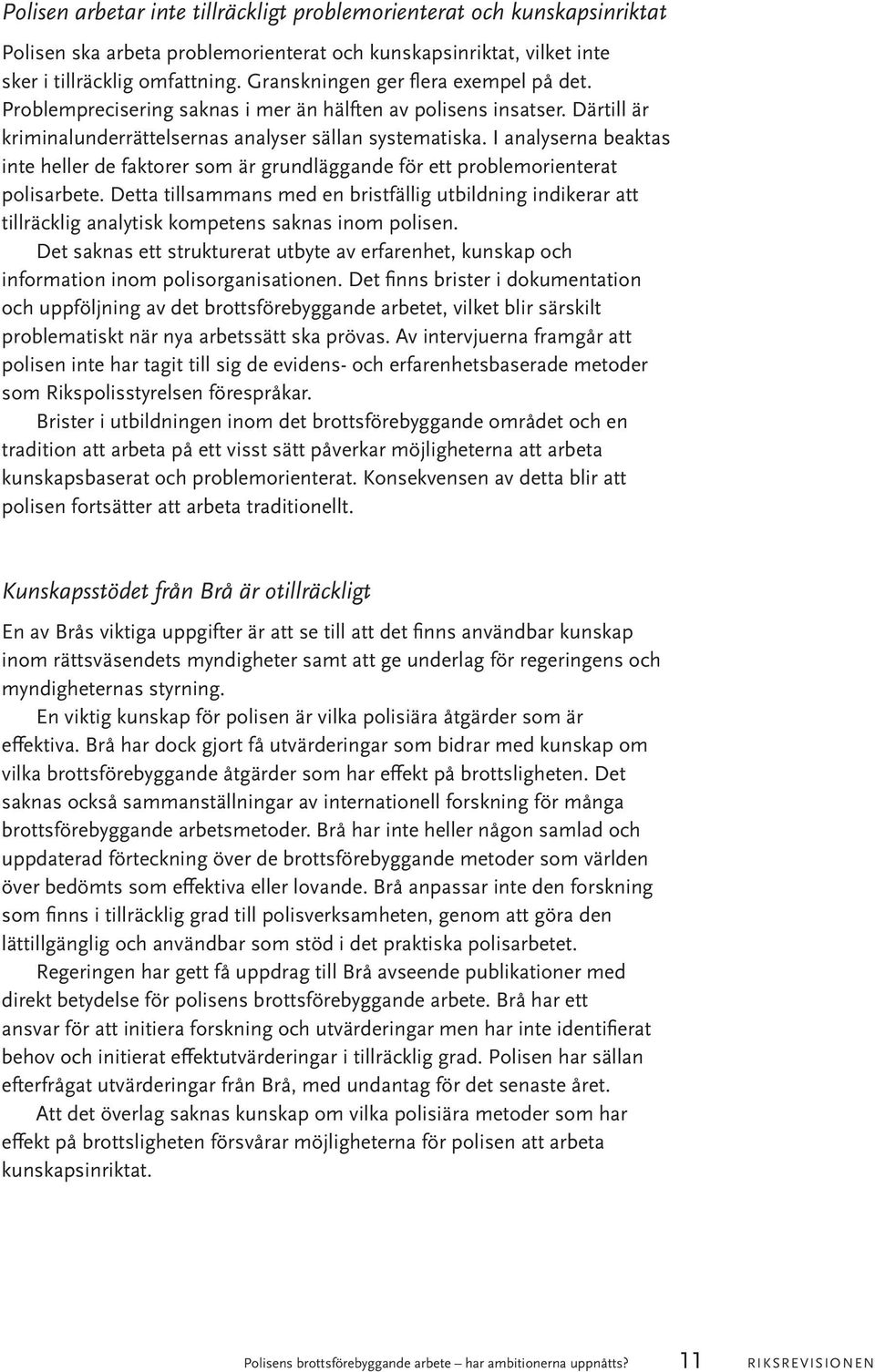 Polisen arbetar inte tillräckligt problemorienterat och kunskapsinriktat

Polisen ska arbeta problemorienterat och kunskapsinriktat, vilket inte sker i tillräcklig omfattning. Granskningen ger flera exempel på det. Problemprecisering saknas i mer än hälften av polisens insatser. Därtill är kriminalunderrättelsernas analyser sällan systematiska. I analyserna beaktas inte heller de faktorer som är grundläggande för ett problemorienterat polisarbete. Detta tillsammans med en bristfällig utbildning indikerar att tillräcklig analytisk kompetens saknas inom polisen.

Det saknas ett strukturerat utbyte av erfarenhet, kunskap och information inom polisorganisationen. Det finns brister i dokumentation och uppföljning av det brottsförebyggande arbetet, vilket blir särskilt problematiskt när nya arbetssätt ska prövas. Av intervjuerna framgår att polisen inte har tagit till sig de evidens- och erfarenhetsbaserade metoder som Rikspolisstyrelsen förespråkar.

Brister i utbildningen inom det brottsförebyggande området och en tradition att arbeta på ett visst sätt påverkar möjligheterna att arbeta kunskapsbaserat och problemorienterat. Konsekvensen av detta blir att polisen fortsätter att arbeta traditionellt.

Kunskapsstödet från Brå är otillräckligt

En av Brås viktiga uppgifter är att se till att det finns användbar kunskap inom rättsväsendets myndigheter samt att ge underlag för regeringens och myndigheternas styrning.

En viktig kunskap för polisen är vilka polisiära åtgärder som är effektiva. Brå har dock gjort få utvärderingar som bidrar med kunskap om vilka brottsförebyggande åtgärder som har effekt på brottsligheten. Det saknas också sammanställningar av internationell forskning för många brottsförebyggande arbetsmetoder. Brå har inte heller någon samlad och uppdaterad förteckning över de brottsförebyggande metoder som världen över bedömts som effektiva eller lovande. Brå anpassar inte den forskning som finns i tillräcklig grad till polisverksamheten, genom att göra den lättillgänglig och användbar som stöd i det praktiska polisarbetet.

Regeringen har gett få uppdrag till Brå avseende publikationer med direkt betydelse för polisens brottsförebyggande arbete. Brå har ett ansvar för att initiera forskning och utvärderingar men har inte identifierat behov och initierat effektutvärderingar i tillräcklig grad. Polisen har sällan efterfrågat utvärderingar från Brå, med undantag för det senaste året.

Att det överlag saknas kunskap om vilka polisiära metoder som har effekt på brottsligheten försvårar möjligheterna för polisen att arbeta kunskapsinriktat.

Polisens brottsförebyggande arbete – har ambitionerna uppnåtts? 11 RIKSREVISIONEN